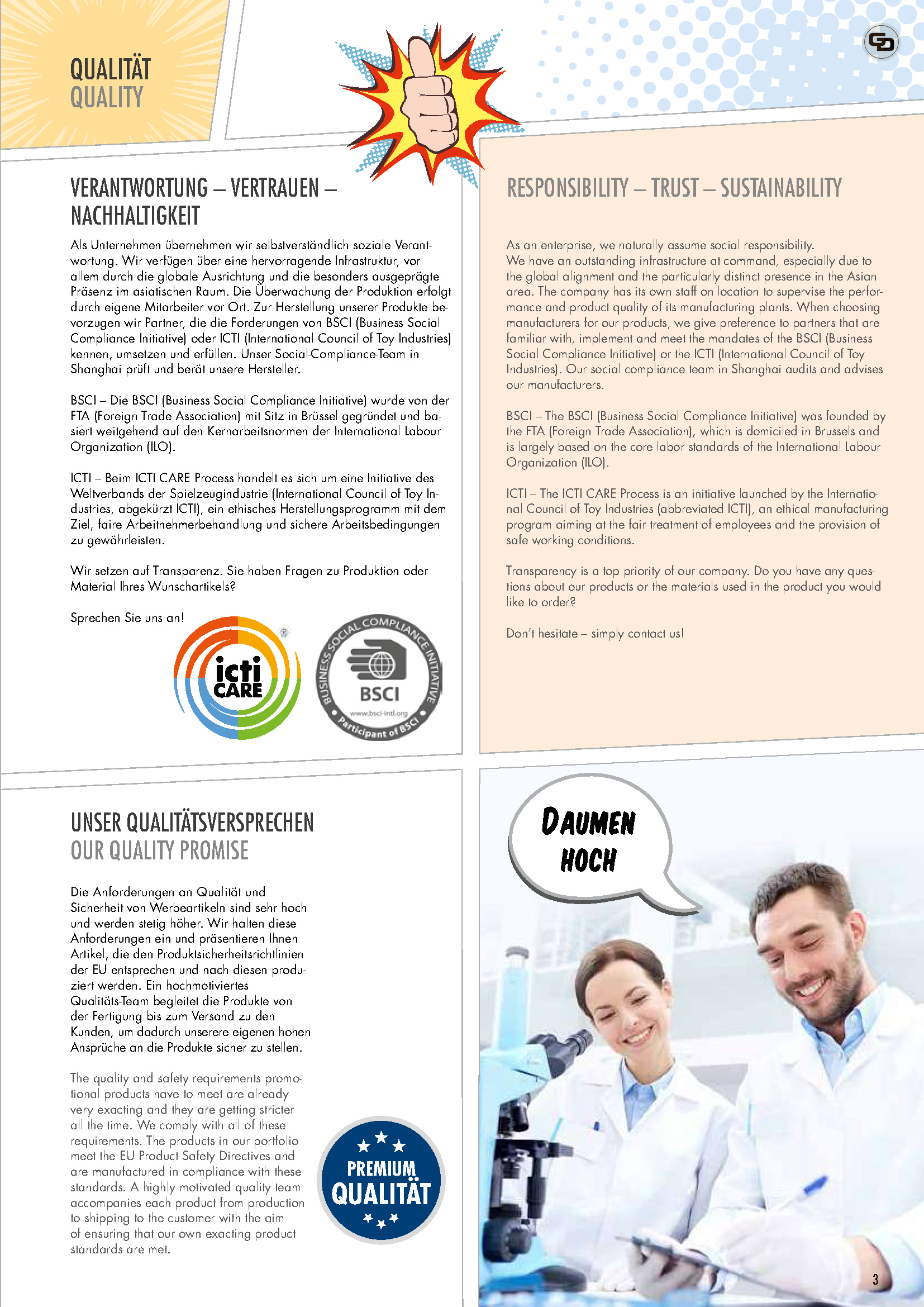 QUALITÄT
QUALITY

GD

VERANTWORTUNG – VERTRAUEN – NACHHALTIGKEIT

Als Unternehmen übernehmen wir selbstverständlich soziale Verantwortung. Wir verfügen über eine hervorragende Infrastruktur, vor allem durch die globale Ausrichtung und die besonders ausgeprägte Präsenz im asiatischen Raum. Die Überwachung der Produktion erfolgt durch eigene Mitarbeiter vor Ort. Zur Herstellung unserer Produkte bevorzugen wir Partner, die die Forderungen von BSCI (Business Social Compliance Initiative) oder ICTI (International Council of Toy Industries) kennen, umsetzen und erfüllen. Unser Social-Compliance-Team in Shanghai prüft und berät unsere Hersteller.

BSCI – Die BSCI (Business Social Compliance Initiative) wurde von der FTA (Foreign Trade Association) mit Sitz in Brüssel gegründet und basiert weitgehend auf den Kernarbeitsnormen der International Labour Organization (ILO).

ICTI – Beim ICTI CARE Process handelt es sich um eine Initiative des Weltverbands der Spielzeugindustrie (International Council of Toy Industries, abgekürzt ICTI), ein ethisches Herstellungsprogramm mit dem Ziel, faire Arbeitnehmerbehandlung und sichere Arbeitsbedingungen zu gewährleisten.

Wir setzen auf Transparenz. Sie haben Fragen zu Produktion oder Material Ihres Wunschartikels?

Sprechen Sie uns an!

icti CARE

BUSINESS SOCIAL COMPLIANCE INITIATIVE
BSCI
www.bsci-intl.org
Participant of BSCI

RESPONSIBILITY – TRUST – SUSTAINABILITY

As an enterprise, we naturally assume social responsibility.
We have an outstanding infrastructure at command, especially due to the global alignment and the particularly distinct presence in the Asian area. The company has its own staff on location to supervise the performance and product quality of its manufacturing plants. When choosing manufacturers for our products, we give preference to partners that are familiar with, implement and meet the mandates of the BSCI (Business Social Compliance Initiative) or the ICTI (International Council of Toy Industries). Our social compliance team in Shanghai audits and advises our manufacturers.

BSCI – The BSCI (Business Social Compliance Initiative) was founded by the FTA (Foreign Trade Association), which is domiciled in Brussels and is largely based on the core labor standards of the International Labour Organization (ILO).

ICTI – The ICTI CARE Process is an initiative launched by the International Council of Toy Industries (abbreviated ICTI), an ethical manufacturing program aiming at the fair treatment of employees and the provision of safe working conditions.

Transparency is a top priority of our company. Do you have any questions about our products or the materials used in the product you would like to order?

Don't hesitate – simply contact us!

UNSER QUALITÄTSVERSPRECHEN
OUR QUALITY PROMISE

Die Anforderungen an Qualität und Sicherheit von Werbeartikeln sind sehr hoch und werden stetig höher. Wir halten diese Anforderungen ein und präsentieren Ihnen Artikel, die den Produktsicherheitsrichtlinien der EU entsprechen und nach diesen produziert werden. Ein hochmotiviertes Qualitäts-Team begleitet die Produkte von der Fertigung bis zum Versand zu den Kunden, um dadurch unserere eigenen hohen Ansprüche an die Produkte sicher zu stellen.

The quality and safety requirements promotional products have to meet are already very exacting and they are getting stricter all the time. We comply with all of these requirements. The products in our portfolio meet the EU Product Safety Directives and are manufactured in compliance with these standards. A highly motivated quality team accompanies each product from production to shipping to the customer with the aim of ensuring that our own exacting product standards are met.

PREMIUM
QUALITÄT

DAUMEN
HOCH

3